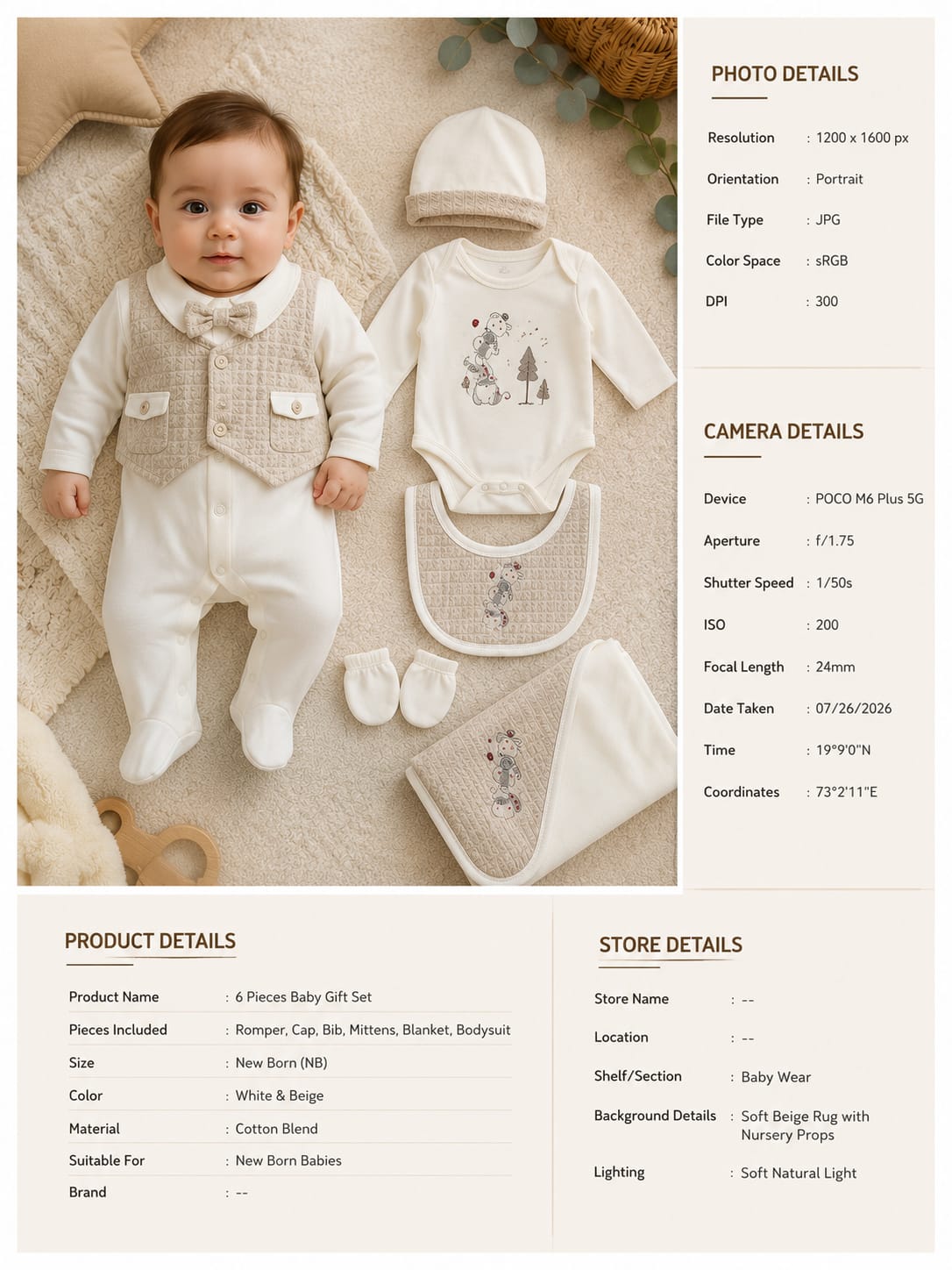 PHOTO DETAILS

Resolution : 1200 x 1600 px
Orientation : Portrait
File Type : JPG
Color Space : sRGB
DPI : 300

CAMERA DETAILS

Device : POCO M6 Plus 5G
Aperture : f/1.75
Shutter Speed : 1/50s
ISO : 200
Focal Length : 24mm
Date Taken : 07/26/2026
Time : 19°9'0"N
Coordinates : 73°2'11"E

PRODUCT DETAILS

Product Name : 6 Pieces Baby Gift Set
Pieces Included : Romper, Cap, Bib, Mittens, Blanket, Bodysuit
Size : New Born (NB)
Color : White & Beige
Material : Cotton Blend
Suitable For : New Born Babies
Brand : --

STORE DETAILS

Store Name : --
Location : --
Shelf/Section : Baby Wear
Background Details : Soft Beige Rug with Nursery Props
Lighting : Soft Natural Light